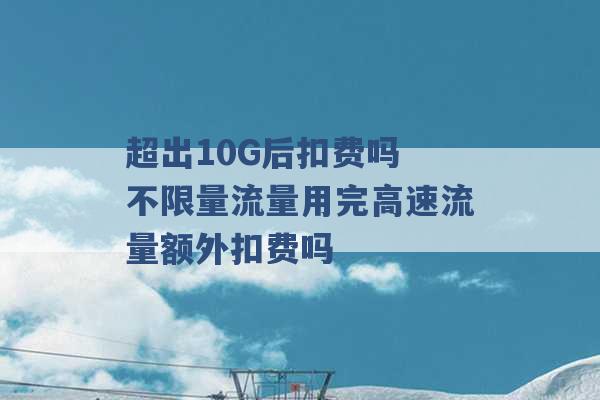 超出10G后扣费吗 不限量流量用完高速流量额外扣费吗